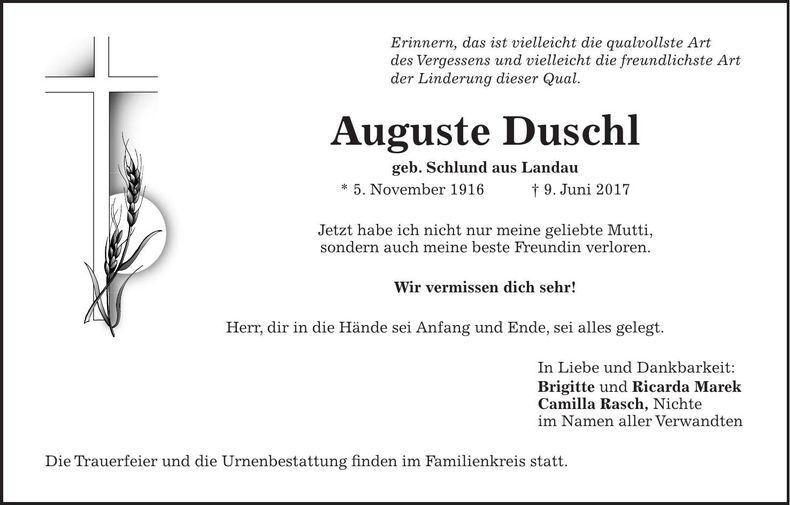 Erinnern, das ist vielleicht die qualvollste Art des Vergessens und vielleicht die freundlichste Art der Linderung dieser Qual.

Auguste Duschl

geb. Schlund aus Landau

* 5. November 1916 † 9. Juni 2017

Jetzt habe ich nicht nur meine geliebte Mutti, sondern auch meine beste Freundin verloren.

Wir vermissen dich sehr!

Herr, dir in die Hände sei Anfang und Ende, sei alles gelegt.

In Liebe und Dankbarkeit:
Brigitte und Ricarda Marek
Camilla Rasch, Nichte
im Namen aller Verwandten

Die Trauerfeier und die Urnenbestattung finden im Familienkreis statt.